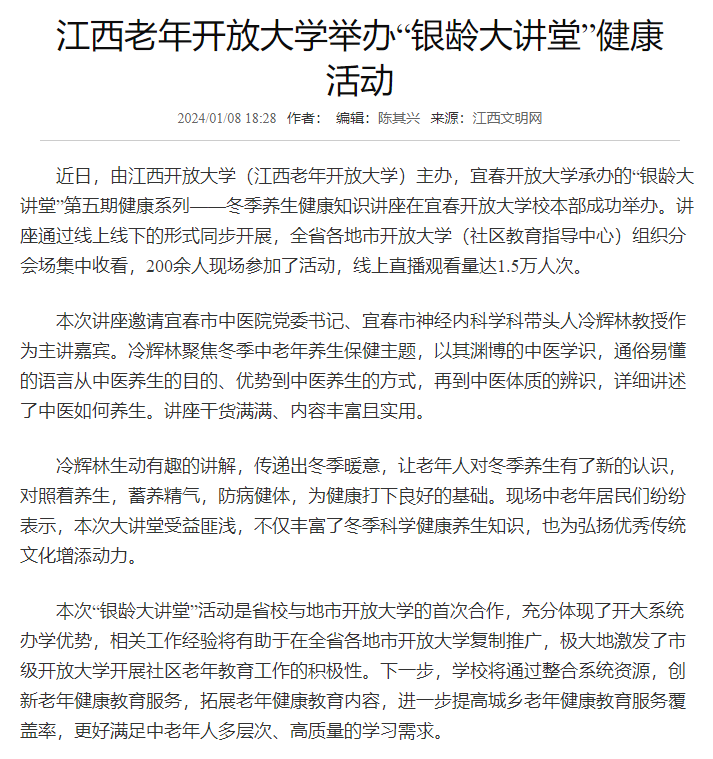 江西老年开放大学举办“银龄大讲堂”健康活动

2024/01/08 18:28 作者： 编辑：陈其兴 来源：江西文明网

近日，由江西开放大学（江西老年开放大学）主办，宜春开放大学承办的“银龄大讲堂”第五期健康系列——冬季养生健康知识讲座在宜春开放大学校本部成功举办。讲座通过线上线下的形式同步开展，全省各地市开放大学（社区教育指导中心）组织分会场集中收看，200余人现场参加了活动，线上直播观看量达1.5万人次。

本次讲座邀请宜春市中医院党委书记、宜春市神经内科学科带头人冷辉林教授作为主讲嘉宾。冷辉林聚焦冬季中老年养生保健主题，以其渊博的中医学识，通俗易懂的语言从中医养生的目的、优势到中医养生的方式，再到中医体质的辨识，详细讲述了中医如何养生。讲座干货满满、内容丰富且实用。

冷辉林生动有趣的讲解，传递出冬季暖意，让老年人对冬季养生有了新的认识，对照着养生，蓄养精气，防病健体，为健康打下良好的基础。现场中老年居民们纷纷表示，本次大讲堂受益匪浅，不仅丰富了冬季科学健康养生知识，也为弘扬优秀传统文化增添动力。

本次“银龄大讲堂”活动是省校与地市开放大学的首次合作，充分体现了开大系统办学优势，相关工作经验将有助于在全省各地市开放大学复制推广，极大地激发了市级开放大学开展社区老年教育工作的积极性。下一步，学校将通过整合系统资源，创新老年健康教育服务，拓展老年健康教育内容，进一步提高城乡老年健康教育服务覆盖率，更好满足中老年人多层次、高质量的学习需求。